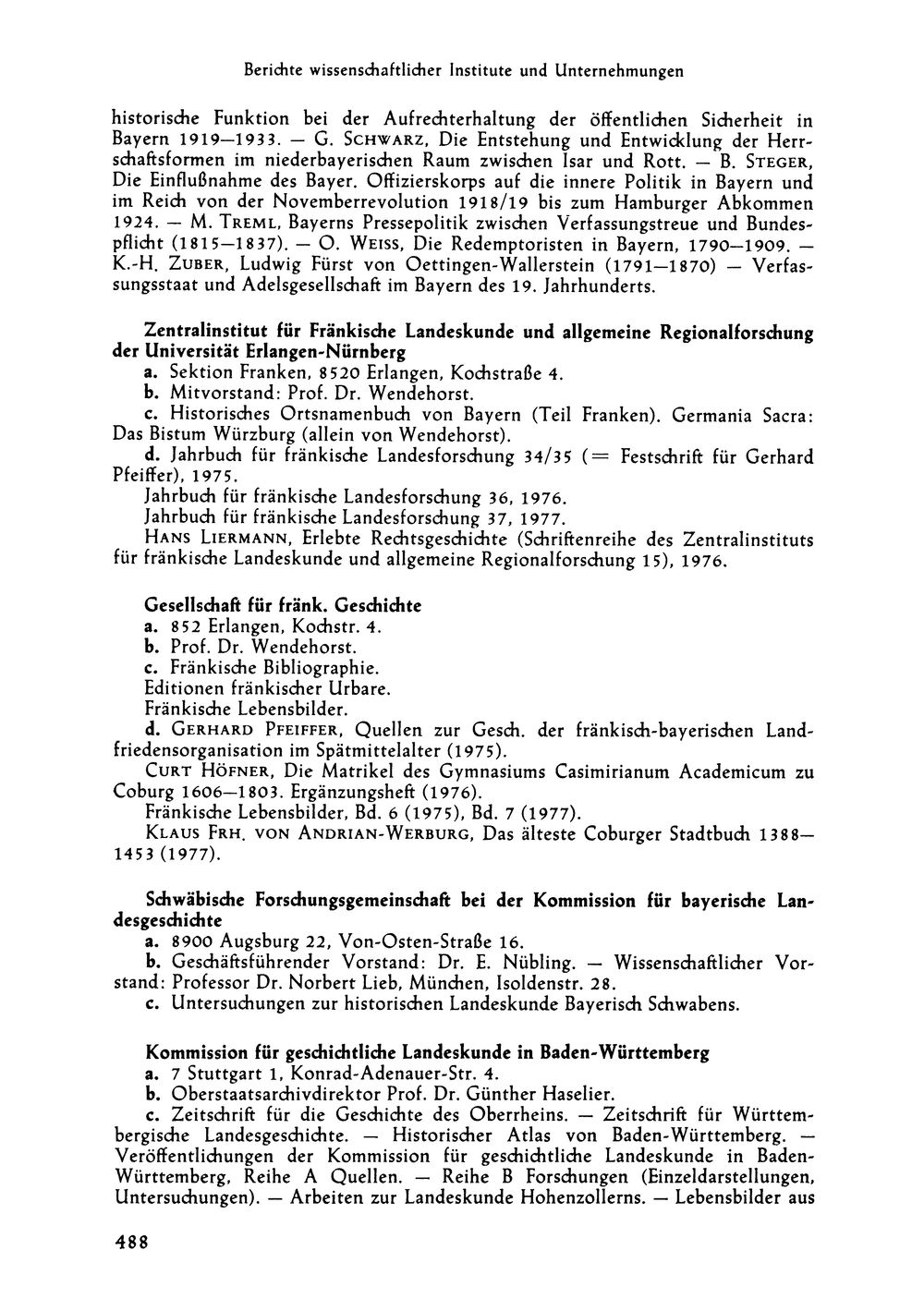 Berichte wissenschaftlicher Institute und Unternehmungen

historische Funktion bei der Aufrechterhaltung der öffentlichen Sicherheit in Bayern 1919—1933. — G. Schwarz, Die Entstehung und Entwicklung der Herrschaftsformen im niederbayerischen Raum zwischen Isar und Rott. — B. Steger, Die Einflußnahme des Bayer. Offizierskorps auf die innere Politik in Bayern und im Reich von der Novemberrevolution 1918/19 bis zum Hamburger Abkommen 1924. — M. Treml, Bayerns Pressepolitik zwischen Verfassungstreue und Bundespflicht (1815—1837). — O. Weiss, Die Redemptoristen in Bayern, 1790—1909. — K.-H. Zuber, Ludwig Fürst von Oettingen-Wallerstein (1791—1870) — Verfassungsstaat und Adelsgesellschaft im Bayern des 19. Jahrhunderts.

Zentralinstitut für Fränkische Landeskunde und allgemeine Regionalforschung der Universität Erlangen-Nürnberg
a. Sektion Franken, 8520 Erlangen, Kochstraße 4.
b. Mitvorstand: Prof. Dr. Wendehorst.
c. Historisches Ortsnamenbuch von Bayern (Teil Franken). Germania Sacra: Das Bistum Würzburg (allein von Wendehorst).
d. Jahrbuch für fränkische Landesforschung 34/35 (= Festschrift für Gerhard Pfeiffer), 1975.
Jahrbuch für fränkische Landesforschung 36, 1976.
Jahrbuch für fränkische Landesforschung 37, 1977.
Hans Liermann, Erlebte Rechtsgeschichte (Schriftenreihe des Zentralinstituts für fränkische Landeskunde und allgemeine Regionalforschung 15), 1976.

Gesellschaft für fränk. Geschichte
a. 852 Erlangen, Kochstr. 4.
b. Prof. Dr. Wendehorst.
c. Fränkische Bibliographie.
Editionen fränkischer Urbare.
Fränkische Lebensbilder.
d. Gerhard Pfeiffer, Quellen zur Gesch. der fränkisch-bayerischen Landfriedensorganisation im Spätmittelalter (1975).
Curt Höfner, Die Matrikel des Gymnasiums Casimirianum Academicum zu Coburg 1606—1803. Ergänzungsheft (1976).
Fränkische Lebensbilder, Bd. 6 (1975), Bd. 7 (1977).
Klaus Frh. von Andrian-Werburg, Das älteste Coburger Stadtbuch 1388—1453 (1977).

Schwäbische Forschungsgemeinschaft bei der Kommission für bayerische Landesgeschichte
a. 8900 Augsburg 22, Von-Osten-Straße 16.
b. Geschäftsführender Vorstand: Dr. E. Nübling. — Wissenschaftlicher Vorstand: Professor Dr. Norbert Lieb, München, Isoldenstr. 28.
c. Untersuchungen zur historischen Landeskunde Bayerisch Schwabens.

Kommission für geschichtliche Landeskunde in Baden-Württemberg
a. 7 Stuttgart 1, Konrad-Adenauer-Str. 4.
b. Oberstaatsarchivdirektor Prof. Dr. Günther Haselier.
c. Zeitschrift für die Geschichte des Oberrheins. — Zeitschrift für Württembergische Landesgeschichte. — Historischer Atlas von Baden-Württemberg. — Veröffentlichungen der Kommission für geschichtliche Landeskunde in Baden-Württemberg, Reihe A Quellen. — Reihe B Forschungen (Einzeldarstellungen, Untersuchungen). — Arbeiten zur Landeskunde Hohenzollerns. — Lebensbilder aus

488